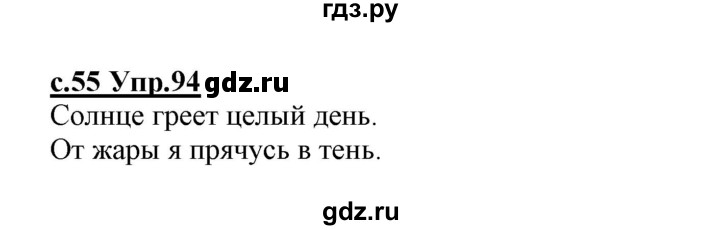 гдз.ру

с.55 Упр.94 gdz.ru
Солнце греет целый день.
От жары я прячусь в тень.

gdz.ru